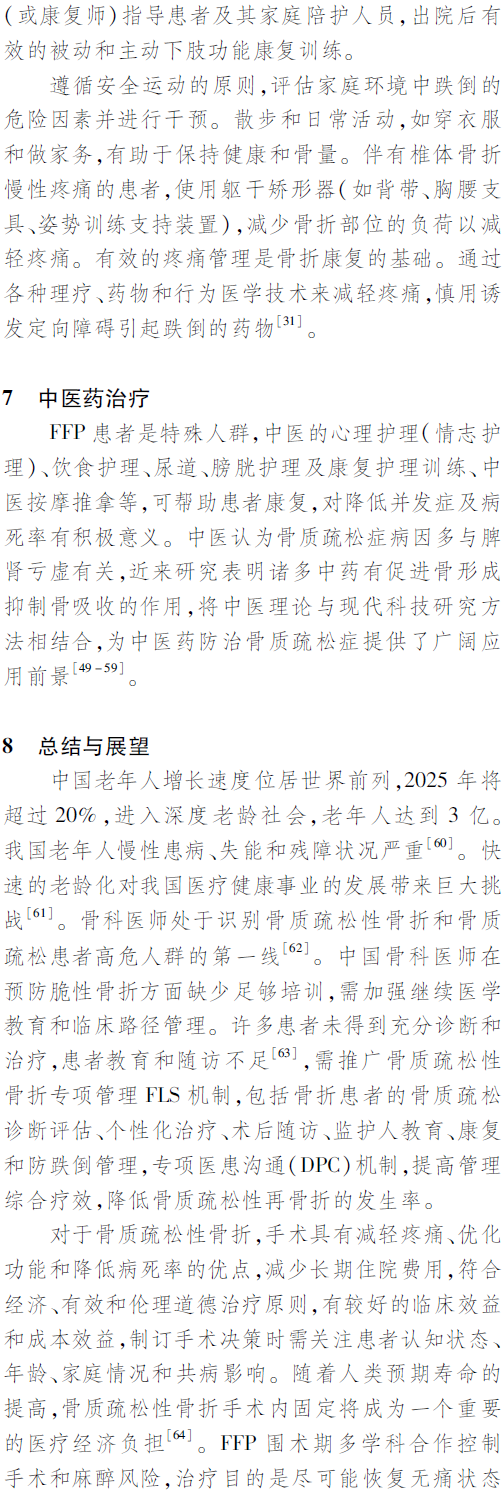 (或康复师)指导患者及其家庭陪护人员,出院后有效的被动和主动下肢功能康复训练。

遵循安全运动的原则,评估家庭环境中跌倒的危险因素并进行干预。散步和日常活动,如穿衣服和做家务,有助于保持健康和骨量。伴有椎体骨折慢性疼痛的患者,使用躯干矫形器(如背带、胸腰支具、姿势训练支持装置),减少骨折部位的负荷以减轻疼痛。有效的疼痛管理是骨折康复的基础。通过各种理疗、药物和行为医学技术来减轻疼痛,慎用诱发定向障碍引起跌倒的药物$^{[31]}$。

7 中医药治疗

FFP患者是特殊人群,中医的心理护理(情志护理)、饮食护理、尿道、膀胱护理及康复护理训练、中医按摩推拿等,可帮助患者康复,对降低并发症及病死率有积极意义。中医认为骨质疏松症病因多与脾肾亏虚有关,近来研究表明诸多中药有促进骨形成抑制骨吸收的作用,将中医理论与现代科技研究方法相结合,为中医药防治骨质疏松症提供了广阔应用前景$^{[49-59]}$。

8 总结与展望

中国老年人增长速度位居世界前列,2025年将超过20%,进入深度老龄社会,老年人达到3亿。我国老年人慢性患病、失能和残障状况严重$^{[60]}$。快速的老龄化对我国医疗健康事业的发展带来巨大挑战$^{[61]}$。骨科医师处于识别骨质疏松性骨折和骨质疏松患者高危人群的第一线$^{[62]}$。中国骨科医师在预防脆性骨折方面缺少足够培训,需加强继续医学教育和临床路径管理。许多患者未得到充分诊断和治疗,患者教育和随访不足$^{[63]}$,需推广骨质疏松性骨折专项管理FLS机制,包括骨折患者的骨质疏松诊断评估、个性化治疗、术后随访、监护人教育、康复和防跌倒管理,专项医患沟通(DPC)机制,提高管理综合疗效,降低骨质疏松性再骨折的发生率。

对于骨质疏松性骨折,手术具有减轻疼痛、优化功能和降低病死率的优点,减少长期住院费用,符合经济、有效和伦理道德治疗原则,有较好的临床效益和成本效益,制订手术决策时需关注患者认知状态、年龄、家庭情况和共病影响。随着人类预期寿命的提高,骨质疏松性骨折手术内固定将成为一个重要的医疗经济负担$^{[64]}$。FFP围术期多学科合作控制手术和麻醉风险,治疗目的是尽可能恢复无痛状态